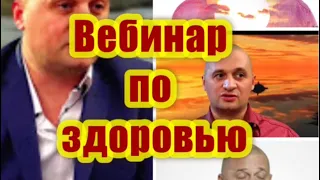 Вебинар по здоровью